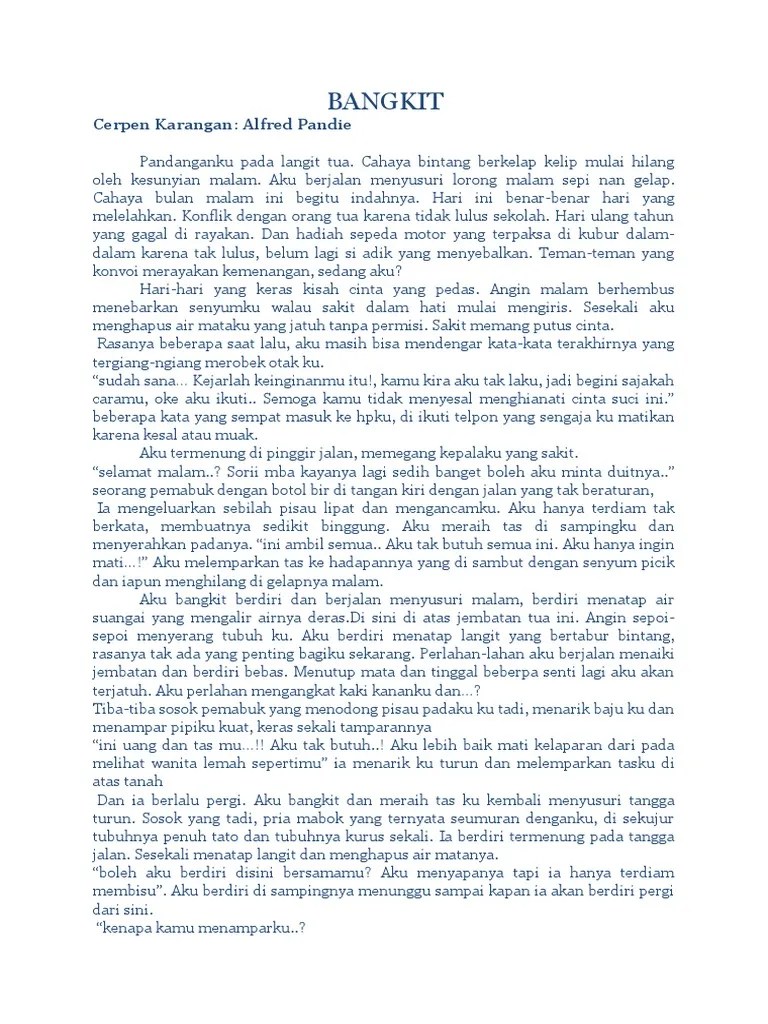 BANGKIT

Cerpen Karangan: Alfred Pandie

Pandanganku pada langit tua. Cahaya bintang berkelap kelip mulai hilang oleh kesunyian malam. Aku berjalan menyusuri lorong malam sepi nan gelap. Cahaya bulan malam ini begitu indahnya. Hari ini benar-benar hari yang melelahkan. Konflik dengan orang tua karena tidak lulus sekolah. Hari ulang tahun yang gagal di rayakan. Dan hadiah sepeda motor yang terpaksa di kubur dalam-dalam karena tak lulus, belum lagi si adik yang menyebalkan. Teman-teman yang konvoi merayakan kemenangan, sedang aku?

Hari-hari yang keras kisah cinta yang pedas. Angin malam berhembus menebarkan senyumku walau sakit dalam hati mulai mengiris. Sesekali aku menghapus air mataku yang jatuh tanpa permisi. Sakit memang putus cinta.

Rasanya beberapa saat lalu, aku masih bisa mendengar kata-kata terakhirnya yang tergiang-ngiang merobek otak ku.

"sudah sana... Kejarlah keinginanmu itu!, kamu kira aku tak laku, jadi begini sajakah caramu, oke aku ikuti.. Semoga kamu tidak menyesal menghianati cinta suci ini." beberapa kata yang sempat masuk ke hpku, di ikuti telpon yang sengaja ku matikan karena kesal atau muak.

Aku termenung di pinggir jalan, memegang kepalaku yang sakit.

"selamat malam..? Sorii mba kayanya lagi sedih banget boleh aku minta duitnya.." seorang pemabuk dengan botol bir di tangan kiri dengan jalan yang tak beraturan,

Ia mengeluarkan sebilah pisau lipat dan mengancamku. Aku hanya terdiam tak berkata, membuatnya sedikit binggung. Aku meraih tas di sampingku dan menyerahkan padanya. "ini ambil semua.. Aku tak butuh semua ini. Aku hanya ingin mati...!" Aku melemparkan tas ke hadapannya yang di sambut dengan senyum picik dan iapun menghilang di gelapnya malam.

Aku bangkit berdiri dan berjalan menyusuri malam, berdiri menatap air suangai yang mengalir airnya deras.Di sini di atas jembatan tua ini. Angin sepoi-sepoi menyerang tubuh ku. Aku berdiri menatap langit yang bertabur bintang, rasanya tak ada yang penting bagiku sekarang. Perlahan-lahan aku berjalan menaiki jembatan dan berdiri bebas. Menutup mata dan tinggal beberpa senti lagi aku akan terjatuh. Aku perlahan mengangkat kaki kananku dan...?

Tiba-tiba sosok pemabuk yang menodong pisau padaku ku tadi, menarik baju ku dan menampar pipiku kuat, keras sekali tamparannya

"ini uang dan tas mu...!! Aku tak butuh..! Aku lebih baik mati kelaparan dari pada melihat wanita lemah sepertimu" ia menarik ku turun dan melemparkan tasku di atas tanah

Dan ia berlalu pergi. Aku bangkit dan meraih tas ku kembali menyusuri tangga turun. Sosok yang tadi, pria mabok yang ternyata seumuran denganku, di sekujur tubuhnya penuh tato dan tubuhnya kurus sekali. Ia berdiri termenung pada tangga jalan. Sesekali menatap langit dan menghapus air matanya.

"boleh aku berdiri disini bersamamu? Aku menyapanya tapi ia hanya terdiam membisu". Aku berdiri di sampingnya menunggu sampai kapan ia akan berdiri pergi dari sini.

"kenapa kamu menamparku..?